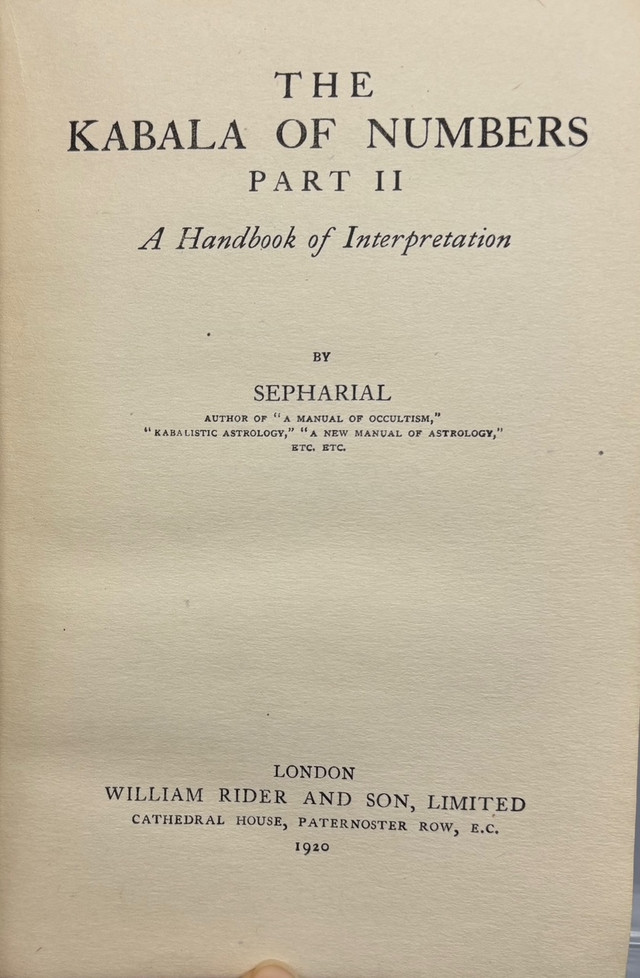 THE
KABALA OF NUMBERS
PART II
A Handbook of Interpretation

BY
SEPHARIAL
AUTHOR OF "A MANUAL OF OCCULTISM," "KABALISTIC ASTROLOGY," "A NEW MANUAL OF ASTROLOGY," ETC. ETC.

LONDON
WILLIAM RIDER AND SON, LIMITED
CATHEDRAL HOUSE, PATERNOSTER ROW, E.C.
1920